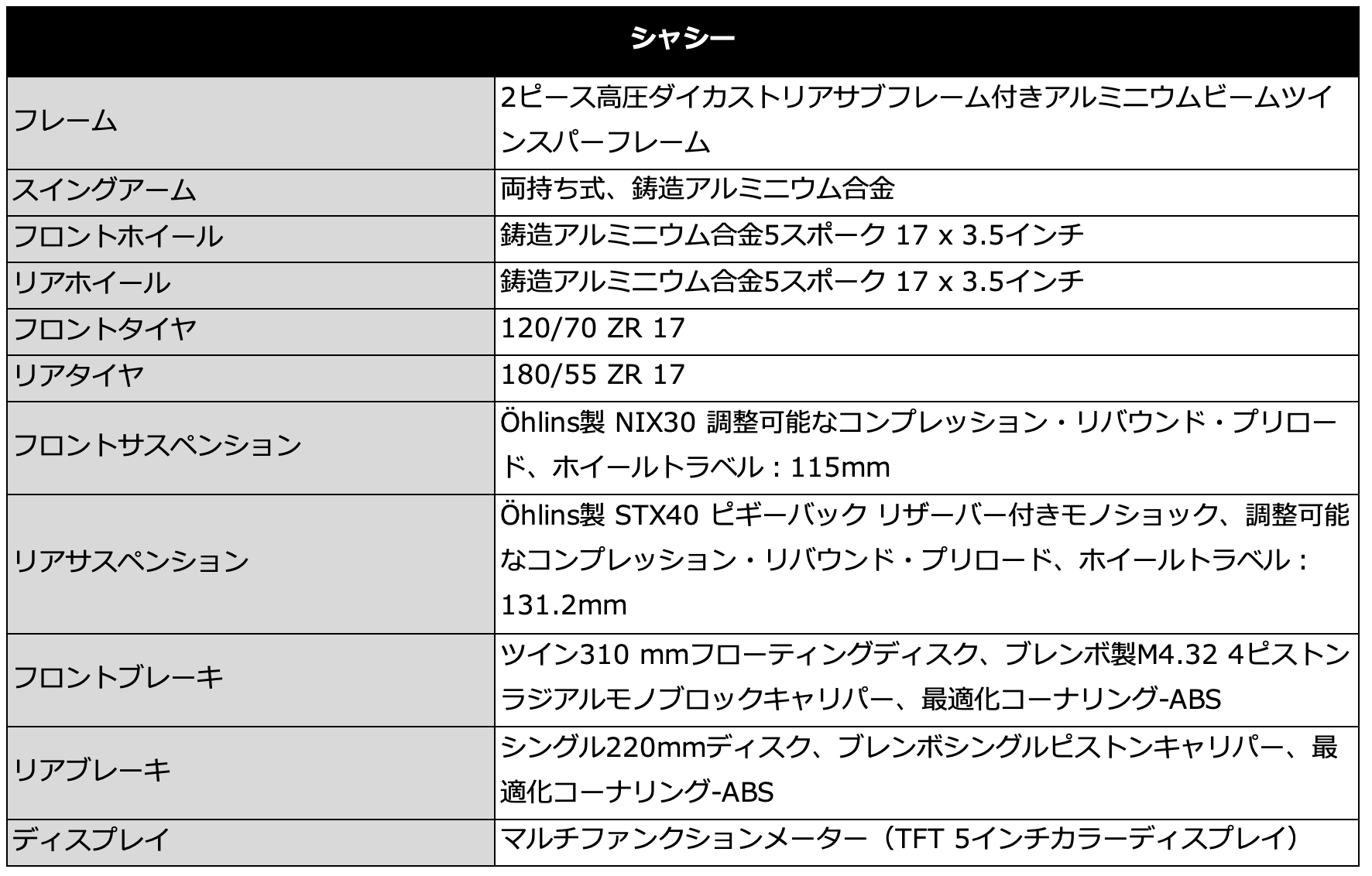 | シャシー | |
|---|---|
| フレーム | 2ピース高圧ダイカストリアサブフレーム付きアルミニウムビームツインスパーフレーム |
| スイングアーム | 両持ち式、鋳造アルミニウム合金 |
| フロントホイール | 鋳造アルミニウム合金5スポーク 17 x 3.5インチ |
| リアホイール | 鋳造アルミニウム合金5スポーク 17 x 3.5インチ |
| フロントタイヤ | 120/70 ZR 17 |
| リアタイヤ | 180/55 ZR 17 |
| フロントサスペンション | Öhlins製 NIX30 調整可能なコンプレッション・リバウンド・プリロード、ホイールトラベル：115mm |
| リアサスペンション | Öhlins製 STX40 ピギーバック リザーバー付きモノショック、調整可能なコンプレッション・リバウンド・プリロード、ホイールトラベル：131.2mm |
| フロントブレーキ | ツイン310 mmフローティングディスク、ブレンボ製M4.32 4ピストンラジアルモノブロックキャリパー、最適化コーナリング-ABS |
| リアブレーキ | シングル220mmディスク、ブレンボシングルピストンキャリパー、最適化コーナリング-ABS |
| ディスプレイ | マルチファンクションメーター（TFT 5インチカラーディスプレイ） |